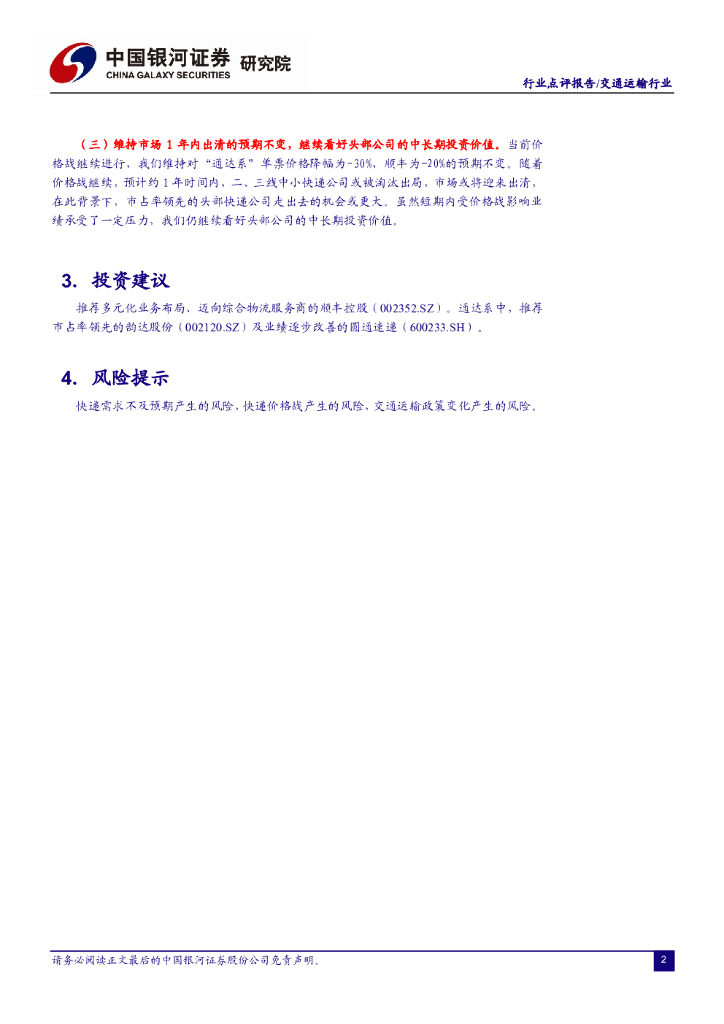 中国银河证券 研究院
CHINA GALAXY SECURITIES

行业点评报告/交通运输行业

（三）维持市场 1 年内出清的预期不变，继续看好头部公司的中长期投资价值。当前价格战继续进行，我们维持对“通达系”单票价格降幅为-30%，顺丰为-20%的预期不变。随着价格战继续，预计约 1 年时间内，二、三线中小快递公司或被淘汰出局，市场或将迎来出清，在此背景下，市占率领先的头部快递公司走出去的机会或更大。虽然短期内受价格战影响业绩承受了一定压力，我们仍继续看好头部公司的中长期投资价值。

3. 投资建议

推荐多元化业务布局、迈向综合物流服务商的顺丰控股（002352.SZ）。通达系中，推荐市占率领先的韵达股份（002120.SZ）及业绩逐步改善的圆通速递（600233.SH）。

4. 风险提示

快递需求不及预期产生的风险，快递价格战产生的风险，交通运输政策变化产生的风险。

请务必阅读正文最后的中国银河证券股份公司免责声明。

2